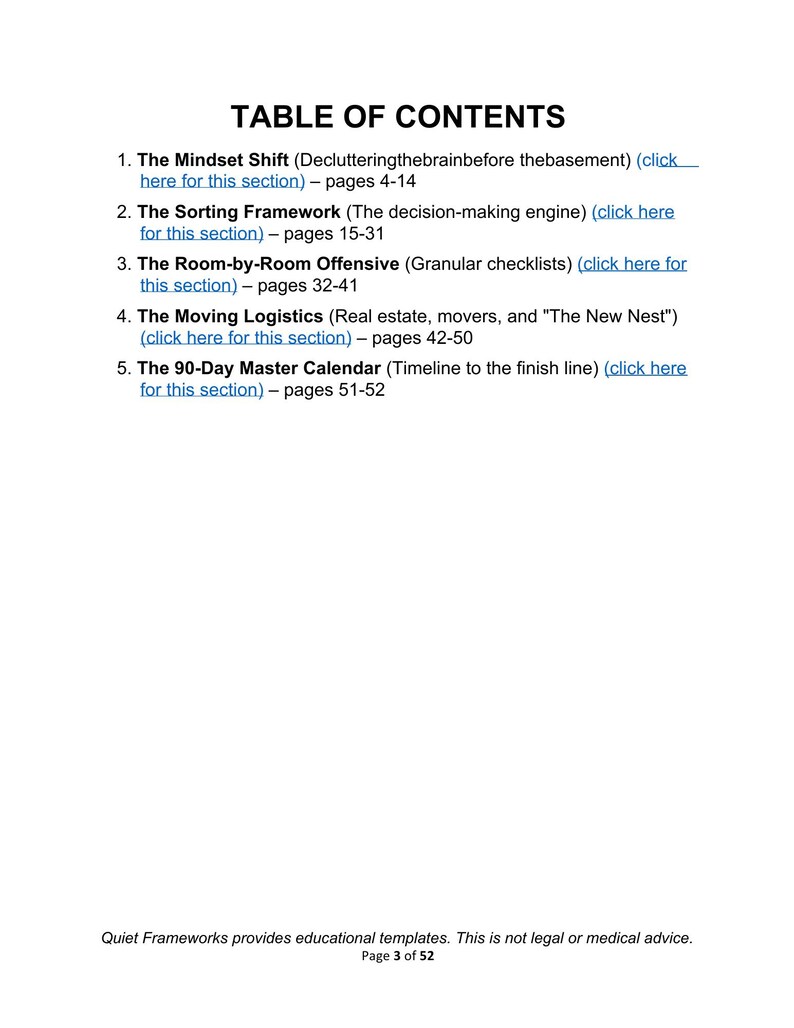 TABLE OF CONTENTS

1. The Mindset Shift (Declutteringthebrainbefore thebasement) (click here for this section) – pages 4-14

2. The Sorting Framework (The decision-making engine) (click here for this section) – pages 15-31

3. The Room-by-Room Offensive (Granular checklists) (click here for this section) – pages 32-41

4. The Moving Logistics (Real estate, movers, and "The New Nest") (click here for this section) – pages 42-50

5. The 90-Day Master Calendar (Timeline to the finish line) (click here for this section) – pages 51-52

Quiet Frameworks provides educational templates. This is not legal or medical advice.
Page 3 of 52